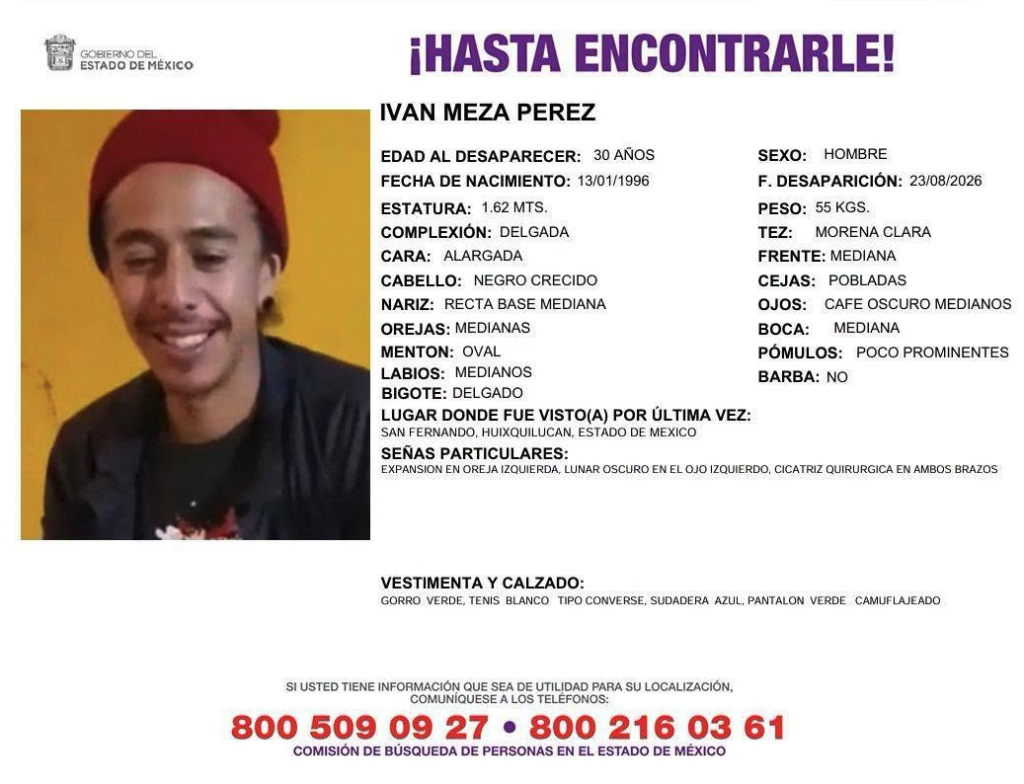 GOBIERNO DEL
ESTADO DE MÉXICO

¡HASTA ENCONTRARLE!

IVAN MEZA PEREZ

EDAD AL DESAPARECER: 30 AÑOS
FECHA DE NACIMIENTO: 13/01/1996
ESTATURA: 1.62 MTS.
COMPLEXIÓN: DELGADA
CARA: ALARGADA
CABELLO: NEGRO CRECIDO
NARIZ: RECTA BASE MEDIANA
OREJAS: MEDIANAS
MENTON: OVAL
LABIOS: MEDIANOS
BIGOTE: DELGADO

SEXO: HOMBRE
F. DESAPARICIÓN: 23/08/2026
PESO: 55 KGS.
TEZ: MORENA CLARA
FRENTE: MEDIANA
CEJAS: POBLADAS
OJOS: CAFE OSCURO MEDIANOS
BOCA: MEDIANA
PÓMULOS: POCO PROMINENTES
BARBA: NO

LUGAR DONDE FUE VISTO(A) POR ÚLTIMA VEZ:
SAN FERNANDO, HUIXQUILUCAN, ESTADO DE MEXICO

SEÑAS PARTICULARES:
EXPANSION EN OREJA IZQUIERDA, LUNAR OSCURO EN EL OJO IZQUIERDO, CICATRIZ QUIRURGICA EN AMBOS BRAZOS

VESTIMENTA Y CALZADO:
GORRO VERDE, TENIS BLANCO TIPO CONVERSE, SUDADERA AZUL, PANTALON VERDE CAMUFLAJEADO

SI USTED TIENE INFORMACIÓN QUE SEA DE UTILIDAD PARA SU LOCALIZACIÓN, COMUNÍQUESE A LOS TELÉFONOS:
800 509 09 27 • 800 216 03 61
COMISIÓN DE BÚSQUEDA DE PERSONAS EN EL ESTADO DE MÉXICO